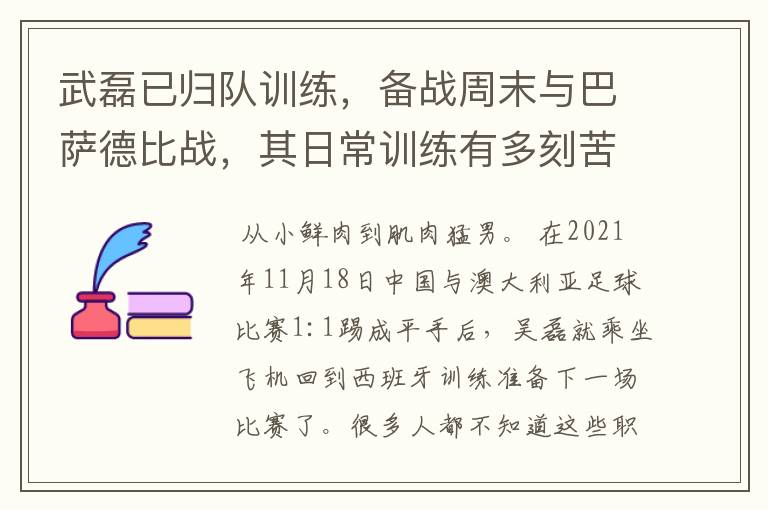 武磊已归队训练，备战周末与巴萨德比战，其日常训练有多刻苦

从小鲜肉到肌肉猛男。 在2021年11月18日中国与澳大利亚足球比赛1:1踢成平手后，吴磊就乘坐飞机回到西班牙训练准备下一场比赛了。很多人都不知道这些职